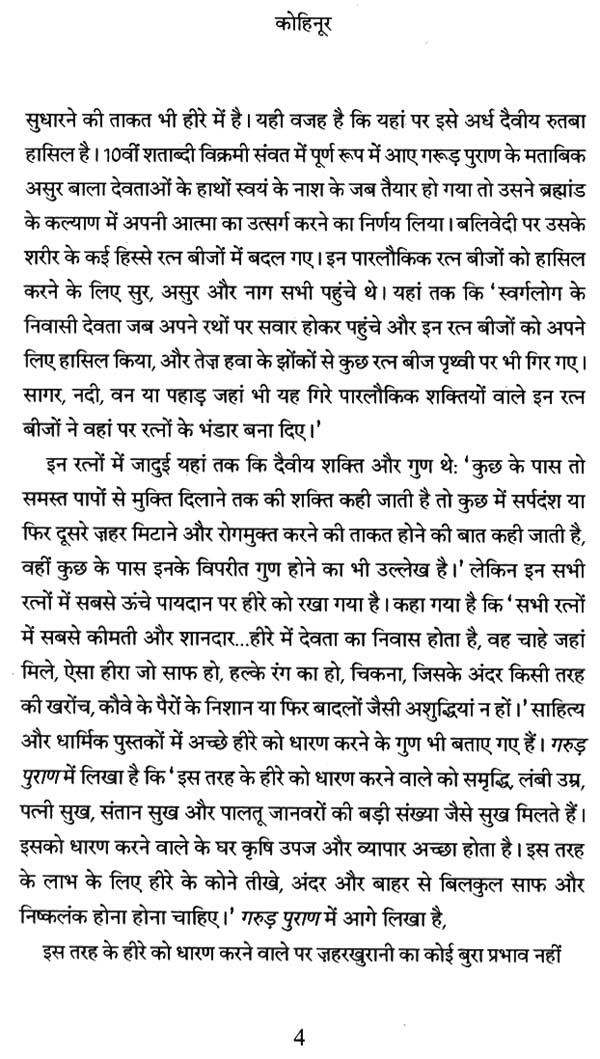 कोहिनूर

सुधारने की ताकत भी हीरे में है। यही वजह है कि यहां पर इसे अर्ध दैवीय रुतबा हासिल है। 10वीं शताब्दी विक्रमी संवत में पूर्ण रूप में आए गरूड़ पुराण के मताबिक असुर बाला देवताओं के हाथों स्वयं के नाश के जब तैयार हो गया तो उसने ब्रह्मांड के कल्याण में अपनी आत्मा का उत्सर्ग करने का निर्णय लिया। बलिवेदी पर उसके शरीर के कई हिस्से रत्न बीजों में बदल गए। इन पारलौकिक रत्न बीजों को हासिल करने के लिए सुर, असुर और नाग सभी पहुंचे थे। यहां तक कि 'स्वर्गलोग के निवासी देवता जब अपने रथों पर सवार होकर पहुंचे और इन रत्न बीजों को अपने लिए हासिल किया, और तेज़ हवा के झोंकों से कुछ रत्न बीज पृथ्वी पर भी गिर गए। सागर, नदी, वन या पहाड़ जहां भी यह गिरे पारलौकिक शक्तियों वाले इन रत्न बीजों ने वहां पर रत्नों के भंडार बना दिए।'

इन रत्नों में जादुई यहां तक कि दैवीय शक्ति और गुण थे: 'कुछ के पास तो समस्त पापों से मुक्ति दिलाने तक की शक्ति कही जाती है तो कुछ में सर्पदंश या फिर दूसरे ज़हर मिटाने और रोगमुक्त करने की ताकत होने की बात कही जाती है, वहीं कुछ के पास इनके विपरीत गुण होने का भी उल्लेख है।' लेकिन इन सभी रत्नों में सबसे ऊंचे पायदान पर हीरे को रखा गया है। कहा गया है कि 'सभी रत्नों में सबसे कीमती और शानदार...हीरे में देवता का निवास होता है, वह चाहे जहां मिले, ऐसा हीरा जो साफ हो, हल्के रंग का हो, चिकना, जिसके अंदर किसी तरह की खरोंच, कौवे के पैरों के निशान या फिर बादलों जैसी अशुद्धियां न हों।' साहित्य और धार्मिक पुस्तकों में अच्छे हीरे को धारण करने के गुण भी बताए गए हैं। गरुड़ पुराण में लिखा है कि 'इस तरह के हीरे को धारण करने वाले को समृद्धि, लंबी उम्र, पत्नी सुख, संतान सुख और पालतू जानवरों की बड़ी संख्या जैसे सुख मिलते हैं। इसको धारण करने वाले के घर कृषि उपज और व्यापार अच्छा होता है। इस तरह के लाभ के लिए हीरे के कोने तीखे, अंदर और बाहर से बिलकुल साफ और निष्कलंक होना होना चाहिए।' गरुड़ पुराण में आगे लिखा है,

इस तरह के हीरे को धारण करने वाले पर ज़हरखुरानी का कोई बुरा प्रभाव नहीं

4